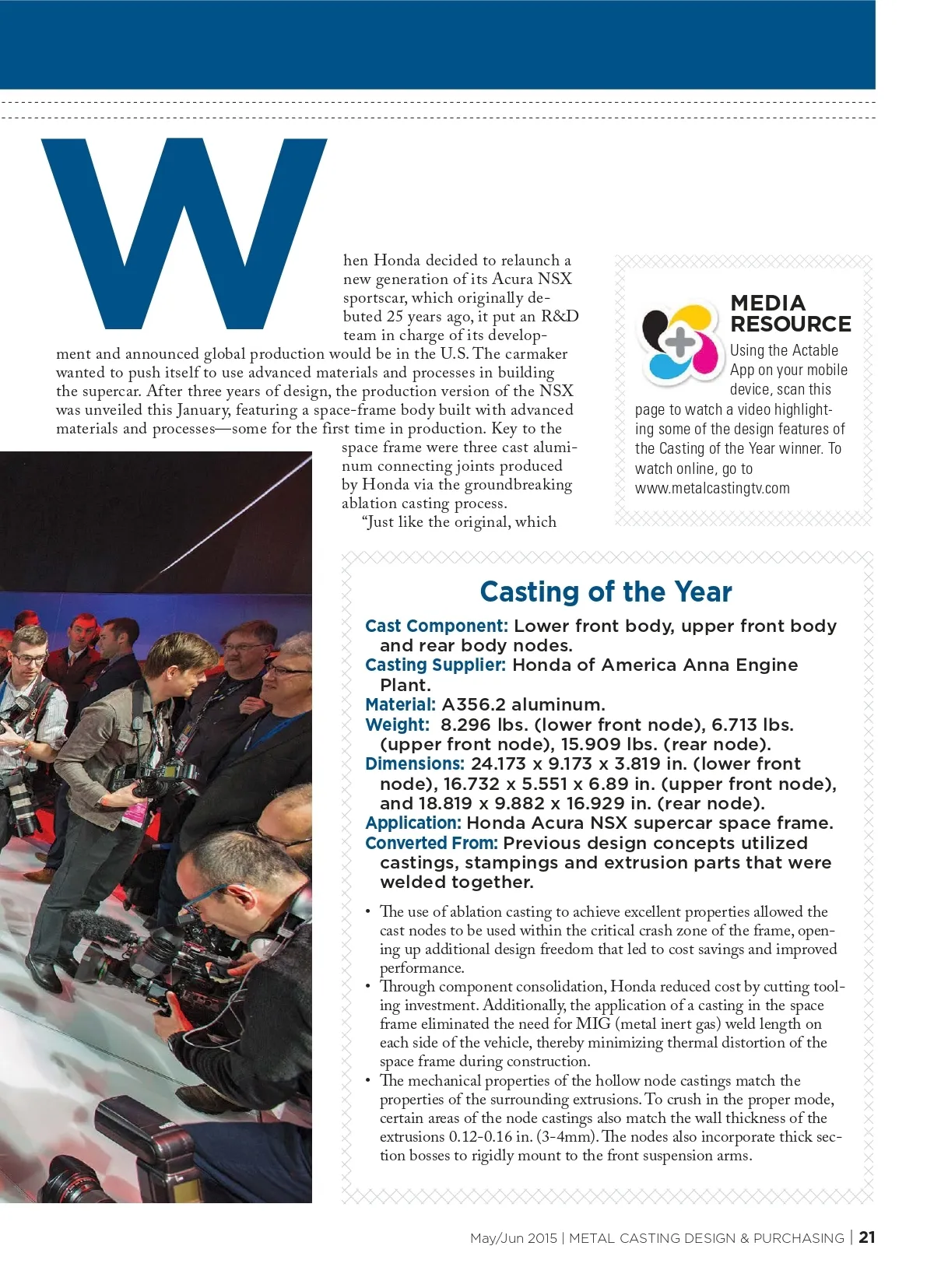 When Honda decided to relaunch a new generation of its Acura NSX sportscar, which originally debuted 25 years ago, it put an R&D team in charge of its development and announced global production would be in the U.S. The carmaker wanted to push itself to use advanced materials and processes in building the supercar. After three years of design, the production version of the NSX was unveiled this January, featuring a space-frame body built with advanced materials and processes—some for the first time in production. Key to the space frame were three cast aluminum connecting joints produced by Honda via the groundbreaking ablation casting process.

"Just like the original, which

MEDIA RESOURCE

Using the Actable App on your mobile device, scan this page to watch a video highlighting some of the design features of the Casting of the Year winner. To watch online, go to www.metalcastingtv.com

Casting of the Year

Cast Component: Lower front body, upper front body and rear body nodes.
Casting Supplier: Honda of America Anna Engine Plant.
Material: A356.2 aluminum.
Weight: 8.296 lbs. (lower front node), 6.713 lbs. (upper front node), 15.909 lbs. (rear node).
Dimensions: 24.173 x 9.173 x 3.819 in. (lower front node), 16.732 x 5.551 x 6.89 in. (upper front node), and 18.819 x 9.882 x 16.929 in. (rear node).
Application: Honda Acura NSX supercar space frame.
Converted From: Previous design concepts utilized castings, stampings and extrusion parts that were welded together.

• The use of ablation casting to achieve excellent properties allowed the cast nodes to be used within the critical crash zone of the frame, opening up additional design freedom that led to cost savings and improved performance.
• Through component consolidation, Honda reduced cost by cutting tooling investment. Additionally, the application of a casting in the space frame eliminated the need for MIG (metal inert gas) weld length on each side of the vehicle, thereby minimizing thermal distortion of the space frame during construction.
• The mechanical properties of the hollow node castings match the properties of the surrounding extrusions. To crush in the proper mode, certain areas of the node castings also match the wall thickness of the extrusions 0.12-0.16 in. (3-4mm). The nodes also incorporate thick section bosses to rigidly mount to the front suspension arms.

May/Jun 2015 | METAL CASTING DESIGN & PURCHASING | 21